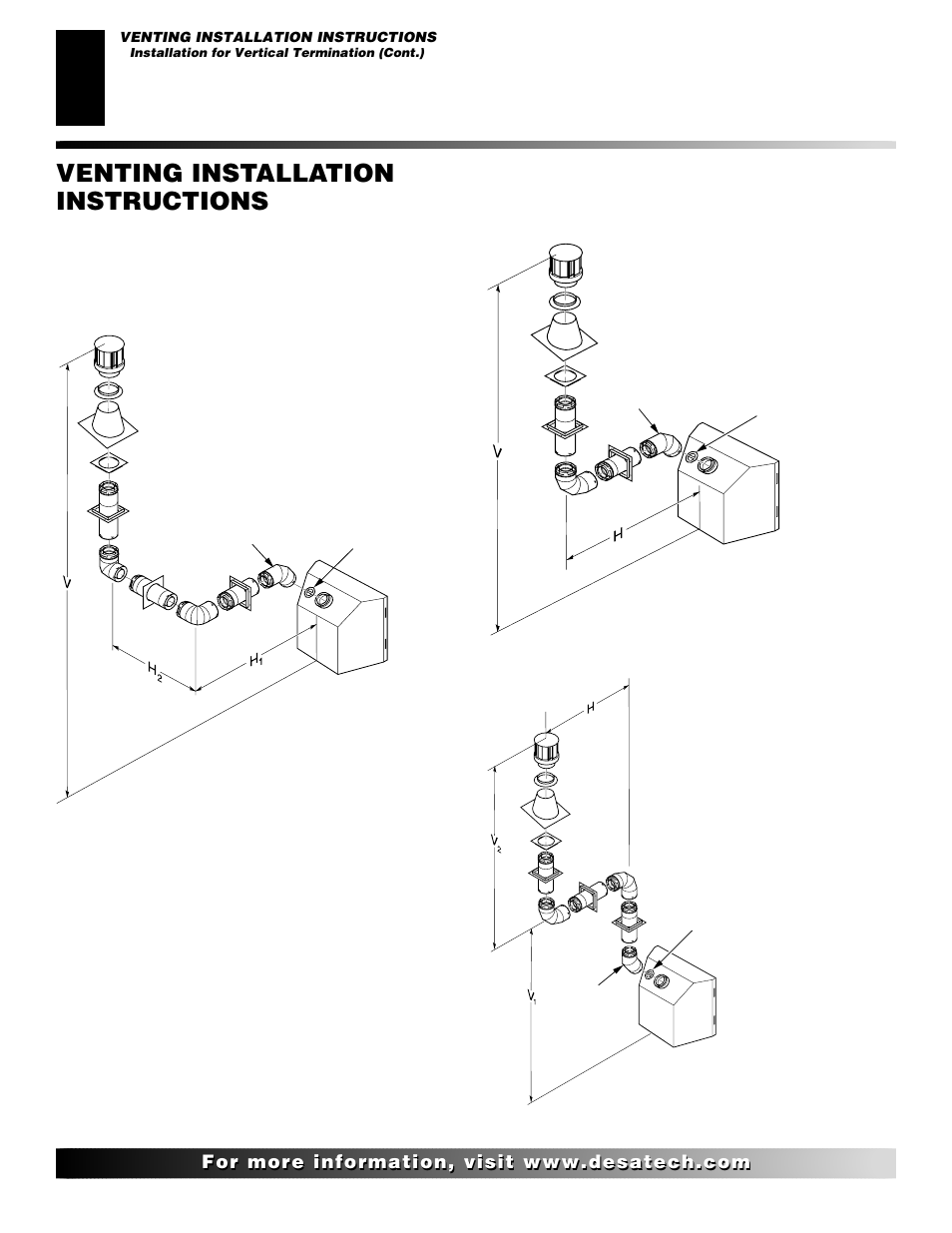 VENTING INSTALLATION INSTRUCTIONS
Installation for Vertical Termination (Cont.)

VENTING INSTALLATION INSTRUCTIONS

V

$H_2$

$H_1$

V

H

H

$V_2$

$V_1$

For more information, visit www.desatech.com